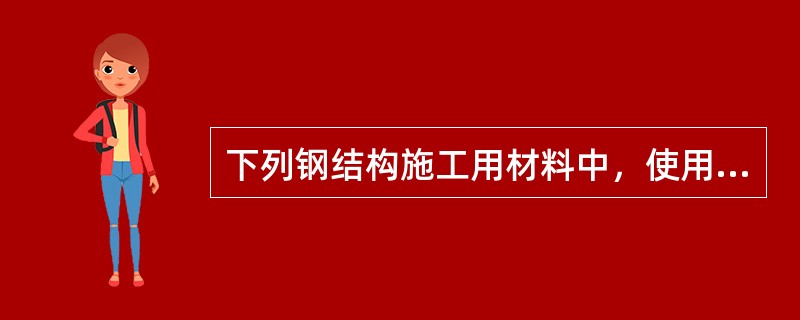 下列钢结构施工用材料中，使用...